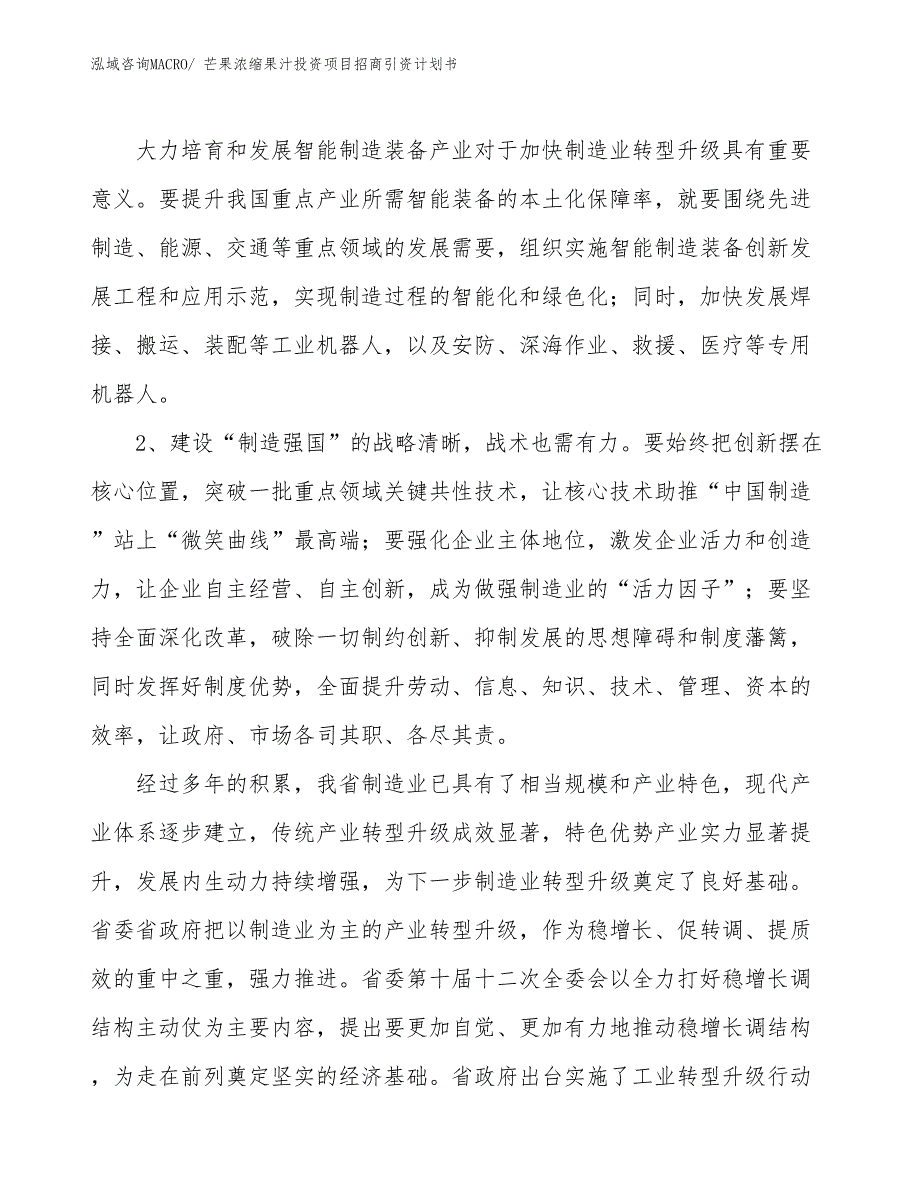 泓域咨询MACRO/ 芒果浓缩果汁投资项目招商引资计划书

大力培育和发展智能制造装备产业对于加快制造业转型升级具有重要意义。要提升我国重点产业所需智能装备的本土化保障率，就要围绕先进制造、能源、交通等重点领域的发展需要，组织实施智能制造装备创新发展工程和应用示范，实现制造过程的智能化和绿色化；同时，加快发展焊接、搬运、装配等工业机器人，以及安防、深海作业、救援、医疗等专用机器人。

2、建设“制造强国”的战略清晰，战术也需有力。要始终把创新摆在核心位置，突破一批重点领域关键共性技术，让核心技术助推“中国制造”站上“微笑曲线”最高端；要强化企业主体地位，激发企业活力和创造力，让企业自主经营、自主创新，成为做强制造业的“活力因子”；要坚持全面深化改革，破除一切制约创新、抑制发展的思想障碍和制度藩篱，同时发挥好制度优势，全面提升劳动、信息、知识、技术、管理、资本的效率，让政府、市场各司其职、各尽其责。

经过多年的积累，我省制造业已具有了相当规模和产业特色，现代产业体系逐步建立，传统产业转型升级成效显著，特色优势产业实力显著提升，发展内生动力持续增强，为下一步制造业转型升级奠定了良好基础。省委省政府把以制造业为主的产业转型升级，作为稳增长、促转调、提质效的重中之重，强力推进。省委第十届十二次全委会以全力打好稳增长调结构主动仗为主要内容，提出要更加自觉、更加有力地推动稳增长调结构，为走在前列奠定坚实的经济基础。省政府出台实施了工业转型升级行动